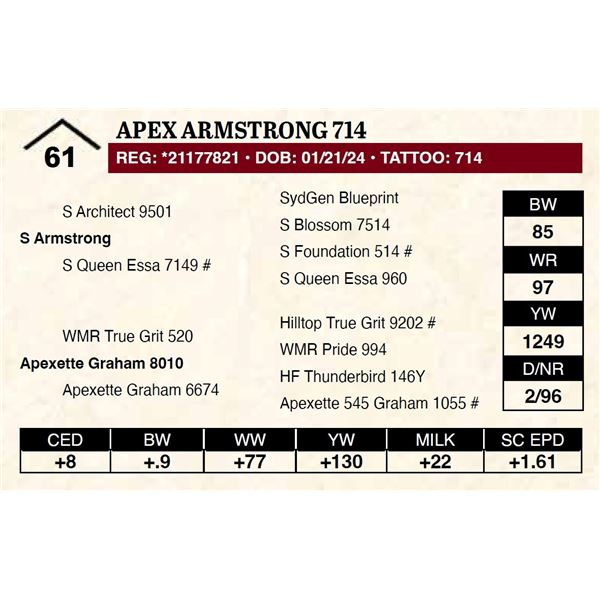 61

APEX ARMSTRONG 714

REG: *21177821 • DOB: 01/21/24 • TATTOO: 714

S Architect 9501

S Armstrong

S Queen Essa 7149 #

WMR True Grit 520

Apexette Graham 8010

Apexette Graham 6674

SydGen Blueprint

S Blossom 7514

S Foundation 514 #

S Queen Essa 960

Hilltop True Grit 9202 #

WMR Pride 994

HF Thunderbird 146Y

Apexette 545 Graham 1055 #

| BW |
|---|
| 85 |
| WR |
| 97 |
| YW |
| 1249 |
| D/NR |
| 2/96 |

| CED | BW | WW | YW | MILK | SC EPD |
|---|---|---|---|---|---|
| +8 | +.9 | +77 | +130 | +22 | +1.61 |